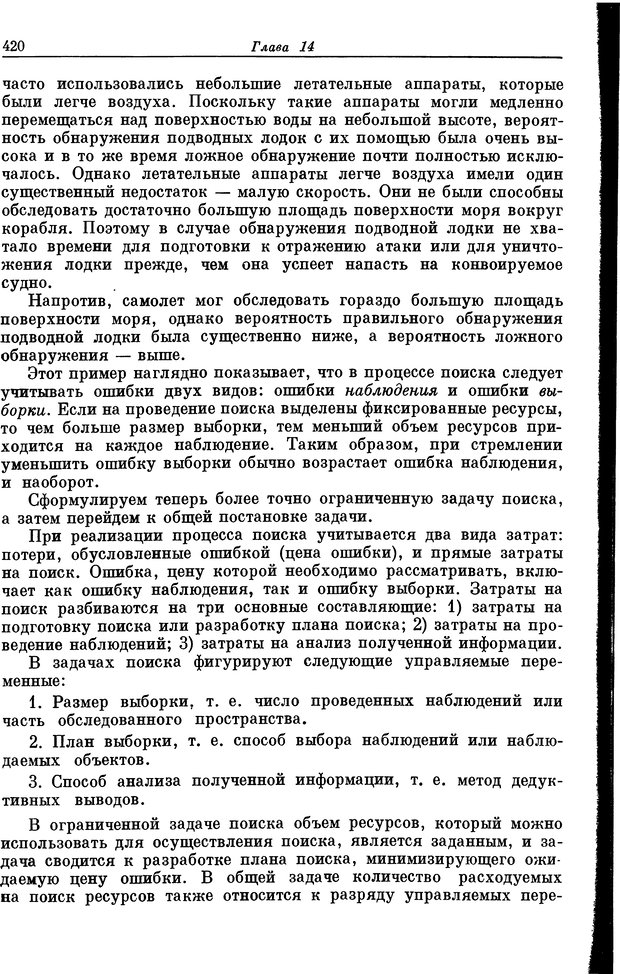 420 Глава 14

часто использовались небольшие летательные аппараты, которые были легче воздуха. Поскольку такие аппараты могли медленно перемещаться над поверхностью воды на небольшой высоте, вероятность обнаружения подводных лодок с их помощью была очень высока и в то же время ложное обнаружение почти полностью исключалось. Однако летательные аппараты легче воздуха имели один существенный недостаток — малую скорость. Они не были способны обследовать достаточно большую площадь поверхности моря вокруг корабля. Поэтому в случае обнаружения подводной лодки не хватало времени для подготовки к отражению атаки или для уничтожения лодки прежде, чем она успеет напасть на конвоируемое судно.

Напротив, самолет мог обследовать гораздо большую площадь поверхности моря, однако вероятность правильного обнаружения подводной лодки была существенно ниже, а вероятность ложного обнаружения — выше.

Этот пример наглядно показывает, что в процессе поиска следует учитывать ошибки двух видов: ошибки наблюдения и ошибки выборки. Если на проведение поиска выделены фиксированные ресурсы, то чем больше размер выборки, тем меньший объем ресурсов приходится на каждое наблюдение. Таким образом, при стремлении уменьшить ошибку выборки обычно возрастает ошибка наблюдения, и наоборот.

Сформулируем теперь более точно ограниченную задачу поиска, а затем перейдем к общей постановке задачи.

При реализации процесса поиска учитывается два вида затрат: потери, обусловленные ошибкой (цена ошибки), и прямые затраты на поиск. Ошибка, цену которой необходимо рассматривать, включает как ошибку наблюдения, так и ошибку выборки. Затраты на поиск разбиваются на три основные составляющие: 1) затраты на подготовку поиска или разработку плана поиска; 2) затраты на проведение наблюдений; 3) затраты на анализ полученной информации.

В задачах поиска фигурируют следующие управляемые переменные:

1. Размер выборки, т. е. число проведенных наблюдений или часть обследованного пространства.

2. План выборки, т. е. способ выбора наблюдений или наблюдаемых объектов.

3. Способ анализа полученной информации, т. е. метод дедуктивных выводов.

В ограниченной задаче поиска объем ресурсов, который можно использовать для осуществления поиска, является заданным, и задача сводится к разработке плана поиска, минимизирующего ожидаемую цену ошибки. В общей задаче количество расходуемых на поиск ресурсов также относится к разряду управляемых пере-